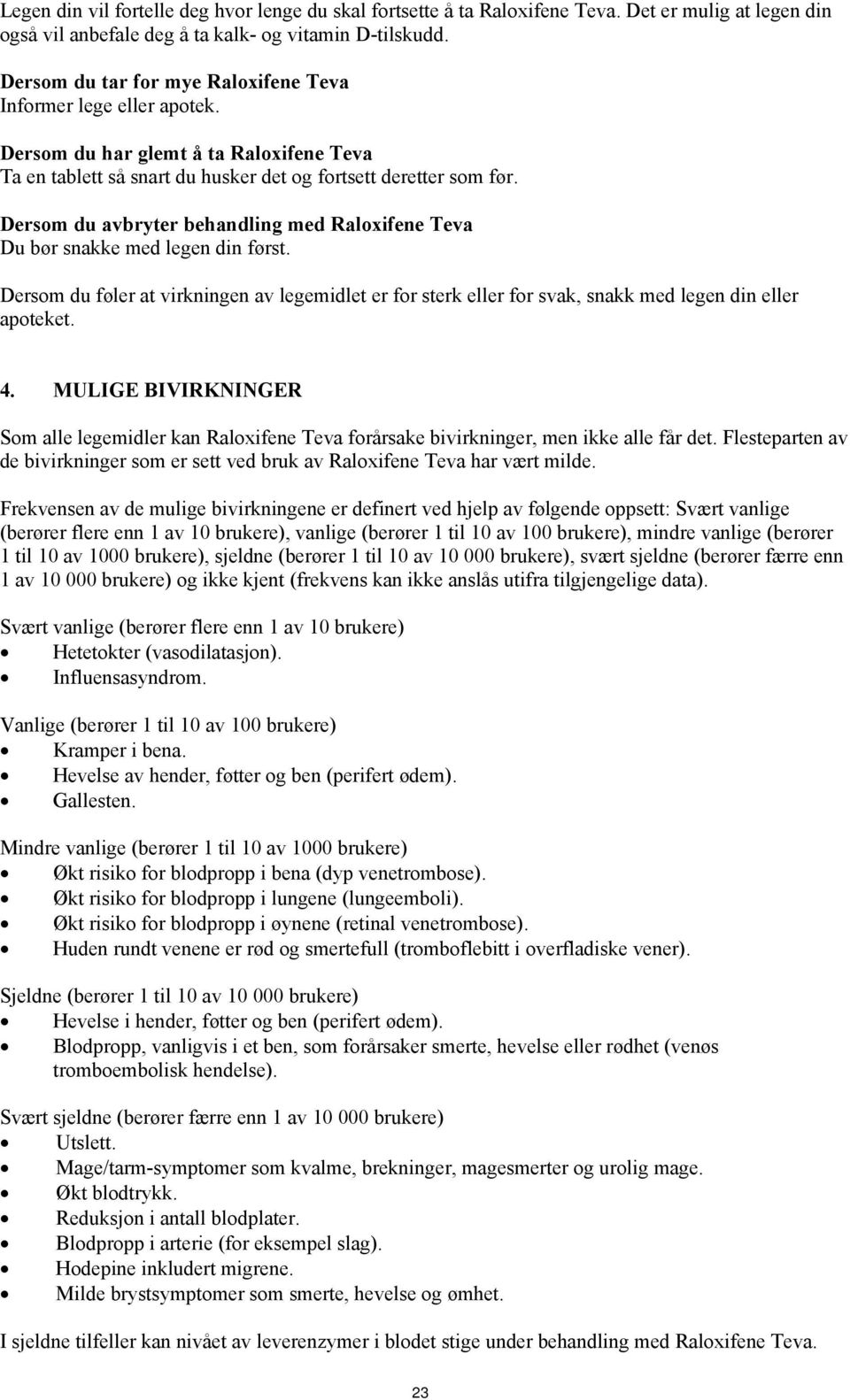 Legen din vil fortelle deg hvor lenge du skal fortsette å ta Raloxifene Teva. Det er mulig at legen din også vil anbefale deg å ta kalk- og vitamin D-tilskudd.

Dersom du tar for mye Raloxifene Teva
Informer lege eller apotek.

Dersom du har glemt å ta Raloxifene Teva
Ta en tablett så snart du husker det og fortsett deretter som før.

Dersom du avbryter behandling med Raloxifene Teva
Du bør snakke med legen din først.

Dersom du føler at virkningen av legemidlet er for sterk eller for svak, snakk med legen din eller apoteket.

4. MULIGE BIVIRKNINGER

Som alle legemidler kan Raloxifene Teva forårsake bivirkninger, men ikke alle får det. Flesteparten av de bivirkninger som er sett ved bruk av Raloxifene Teva har vært milde.

Frekvensen av de mulige bivirkningene er definert ved hjelp av følgende oppsett: Svært vanlige (berører flere enn 1 av 10 brukere), vanlige (berører 1 til 10 av 100 brukere), mindre vanlige (berører 1 til 10 av 1000 brukere), sjeldne (berører 1 til 10 av 10 000 brukere), svært sjeldne (berører færre enn 1 av 10 000 brukere) og ikke kjent (frekvens kan ikke anslås utifra tilgjengelige data).

Svært vanlige (berører flere enn 1 av 10 brukere)
• Hetetokter (vasodilatasjon).
• Influensasyndrom.

Vanlige (berører 1 til 10 av 100 brukere)
• Kramper i bena.
• Hevelse av hender, føtter og ben (perifert ødem).
• Gallesten.

Mindre vanlige (berører 1 til 10 av 1000 brukere)
• Økt risiko for blodpropp i bena (dyp venetrombose).
• Økt risiko for blodpropp i lungene (lungeemboli).
• Økt risiko for blodpropp i øynene (retinal venetrombose).
• Huden rundt venene er rød og smertefull (tromboflebitt i overfladiske vener).

Sjeldne (berører 1 til 10 av 10 000 brukere)
• Hevelse i hender, føtter og ben (perifert ødem).
• Blodpropp, vanligvis i et ben, som forårsaker smerte, hevelse eller rødhet (venøs tromboembolisk hendelse).

Svært sjeldne (berører færre enn 1 av 10 000 brukere)
• Utslett.
• Mage/tarm-symptomer som kvalme, brekninger, magesmerter og urolig mage.
• Økt blodtrykk.
• Reduksjon i antall blodplater.
• Blodpropp i arterie (for eksempel slag).
• Hodepine inkludert migrene.
• Milde brystsymptomer som smerte, hevelse og ømhet.

I sjeldne tilfeller kan nivået av leverenzymer i blodet stige under behandling med Raloxifene Teva.

23